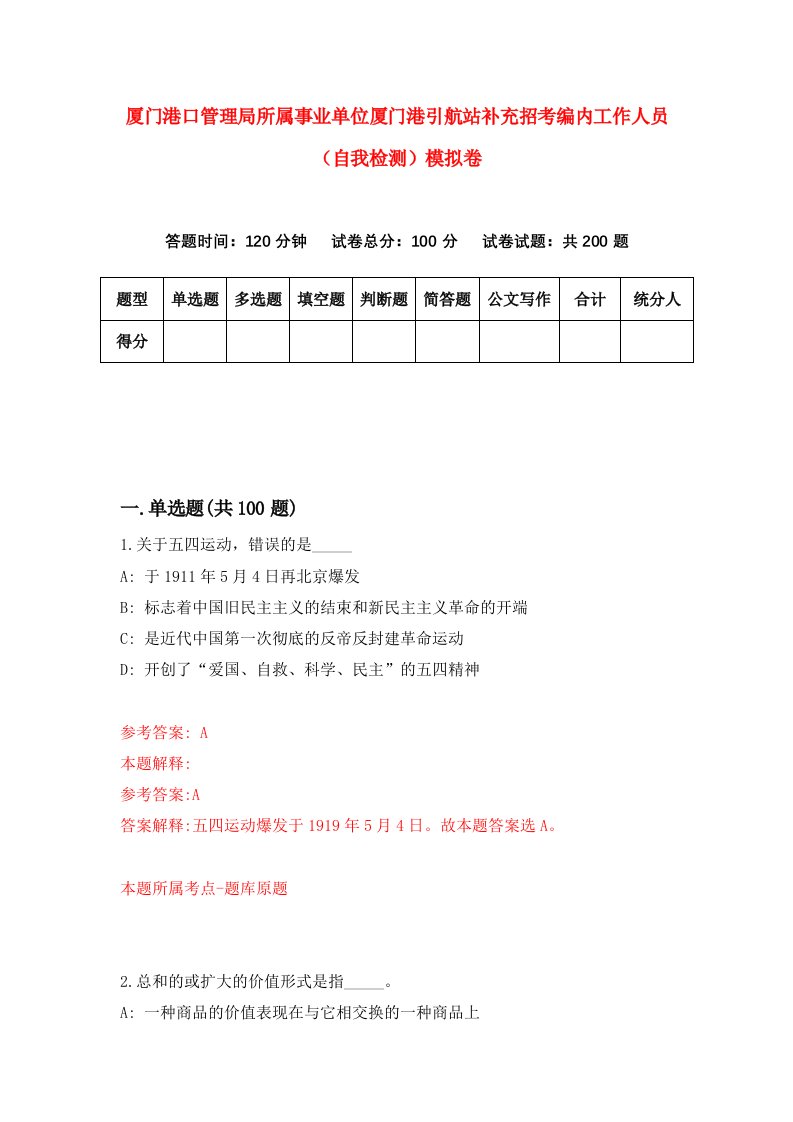 厦门港口管理局所属事业单位厦门港引航站补充招考编内工作人员（自我检测）模拟卷

答题时间：120 分钟　试卷总分：100 分　试卷试题：共 200 题

| 题型 | 单选题 | 多选题 | 填空题 | 判断题 | 简答题 | 公文写作 | 合计 | 统分人 |
|---|---|---|---|---|---|---|---|---|
| 得分 | | | | | | | | |

一.单选题(共 100 题)

1.关于五四运动，错误的是_____

A: 于 1911 年 5 月 4 日再北京爆发

B: 标志着中国旧民主主义的结束和新民主主义革命的开端

C: 是近代中国第一次彻底的反帝反封建革命运动

D: 开创了“爱国、自救、科学、民主”的五四精神

参考答案: A

本题解释:

参考答案:A

答案解释:五四运动爆发于 1919 年 5 月 4 日。故本题答案选 A。

本题所属考点-题库原题

2.总和的或扩大的价值形式是指_____。

A: 一种商品的价值表现在与它相交换的一种商品上